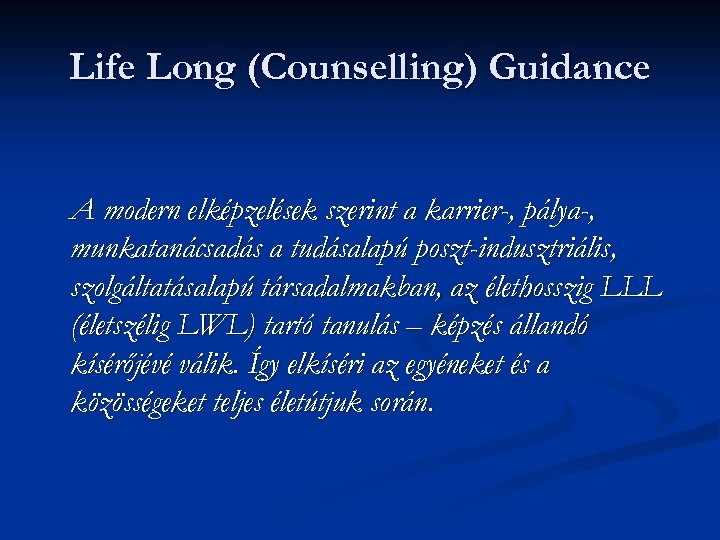 Life Long (Counselling) Guidance

A modern elképzelések szerint a karrier-, pálya-, munkatanácsadás a tudásalapú poszt-indusztriális, szolgáltatásalapú társadalmakban, az élethosszig LLL (életszélig LWL) tartó tanulás – képzés állandó kísérőjévé válik. Így elkíséri az egyéneket és a közösségeket teljes életútjuk során.